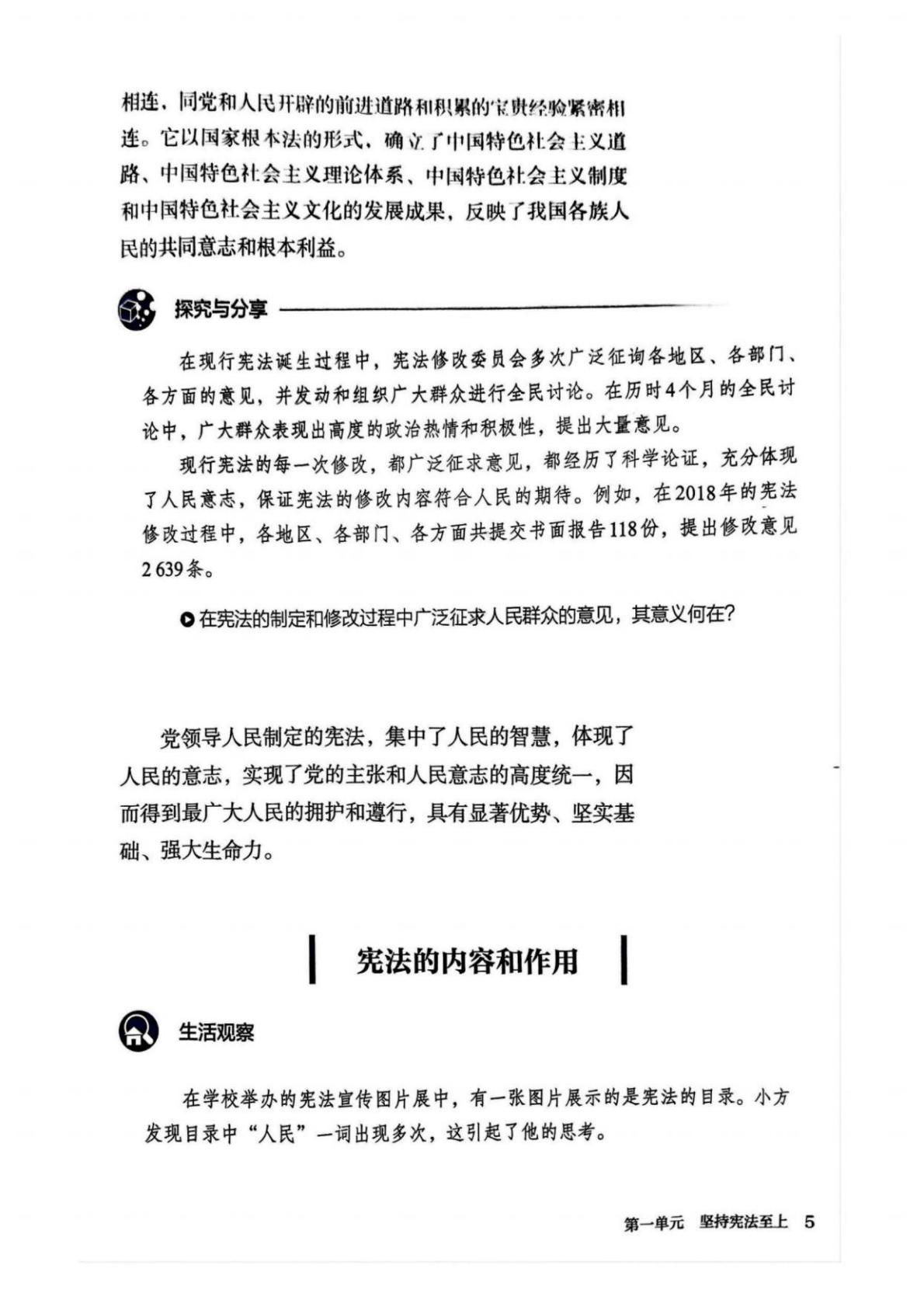 相连，同党和人民开辟的前进道路和积累的宝贵经验紧密相连。它以国家根本法的形式，确立了中国特色社会主义道路、中国特色社会主义理论体系、中国特色社会主义制度和中国特色社会主义文化的发展成果，反映了我国各族人民的共同意志和根本利益。

探究与分享

在现行宪法诞生过程中，宪法修改委员会多次广泛征询各地区、各部门、各方面的意见，并发动和组织广大群众进行全民讨论。在历时4个月的全民讨论中，广大群众表现出高度的政治热情和积极性，提出大量意见。

现行宪法的每一次修改，都广泛征求意见，都经历了科学论证，充分体现了人民意志，保证宪法的修改内容符合人民的期待。例如，在2018年的宪法修改过程中，各地区、各部门、各方面共提交书面报告118份，提出修改意见2 639条。

在宪法的制定和修改过程中广泛征求人民群众的意见，其意义何在？

党领导人民制定的宪法，集中了人民的智慧，体现了人民的意志，实现了党的主张和人民意志的高度统一，因而得到最广大人民的拥护和遵行，具有显著优势、坚实基础、强大生命力。

宪法的内容和作用

生活观察

在学校举办的宪法宣传图片展中，有一张图片展示的是宪法的目录。小方发现目录中“人民”一词出现多次，这引起了他的思考。

第一单元 坚持宪法至上 5